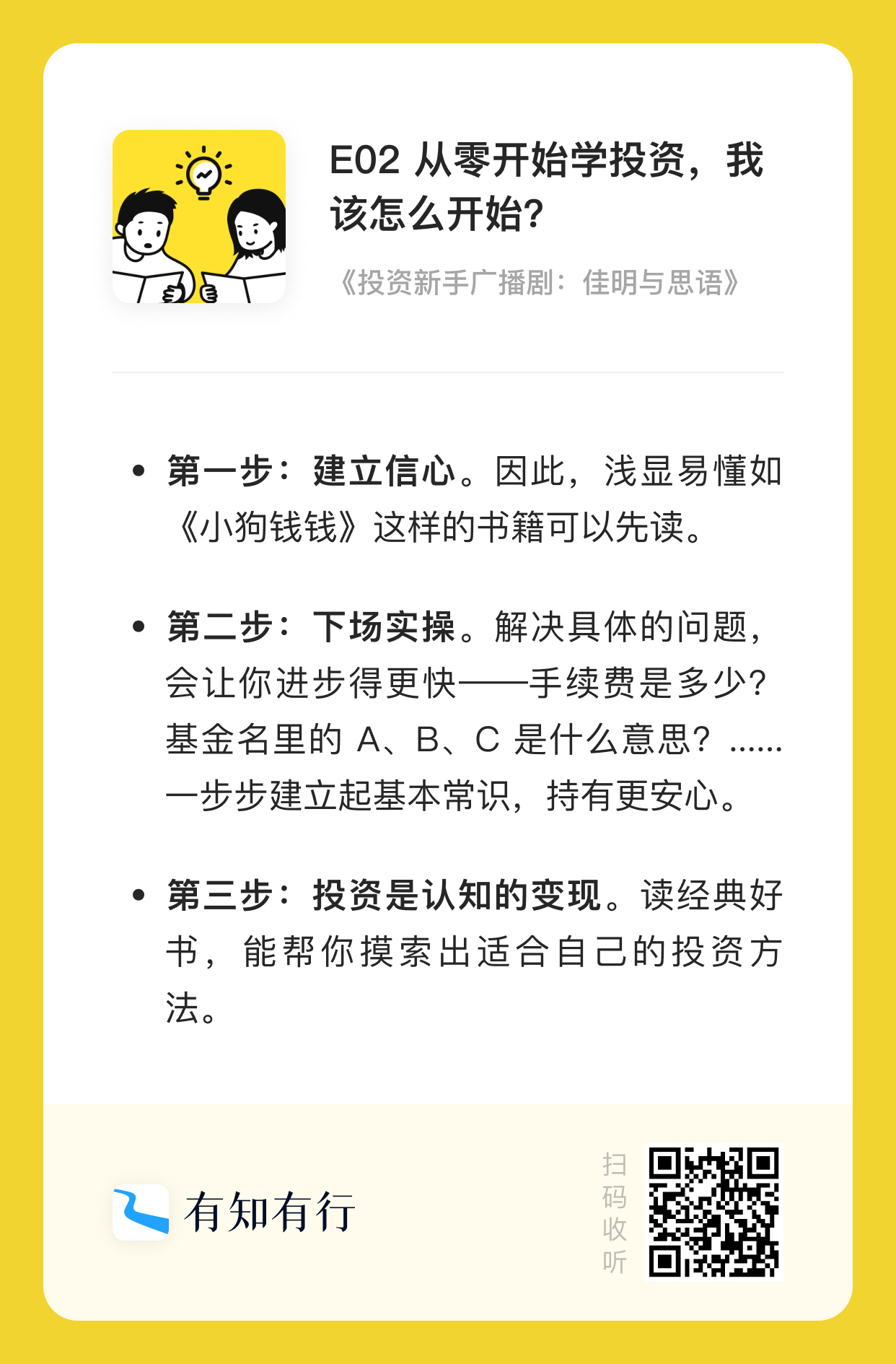 E02 从零开始学投资，我该怎么开始?

《投资新手广播剧：佳明与思语》

• 第一步：建立信心。因此，浅显易懂如《小狗钱钱》这样的书籍可以先读。

• 第二步：下场实操。解决具体的问题，会让你进步得更快——手续费是多少?基金名里的A、B、C是什么意思？……一步步建立起基本常识，持有更安心。

• 第三步：投资是认知的变现。读经典好书，能帮你摸索出适合自己的投资方法。

有知有行

扫码收听